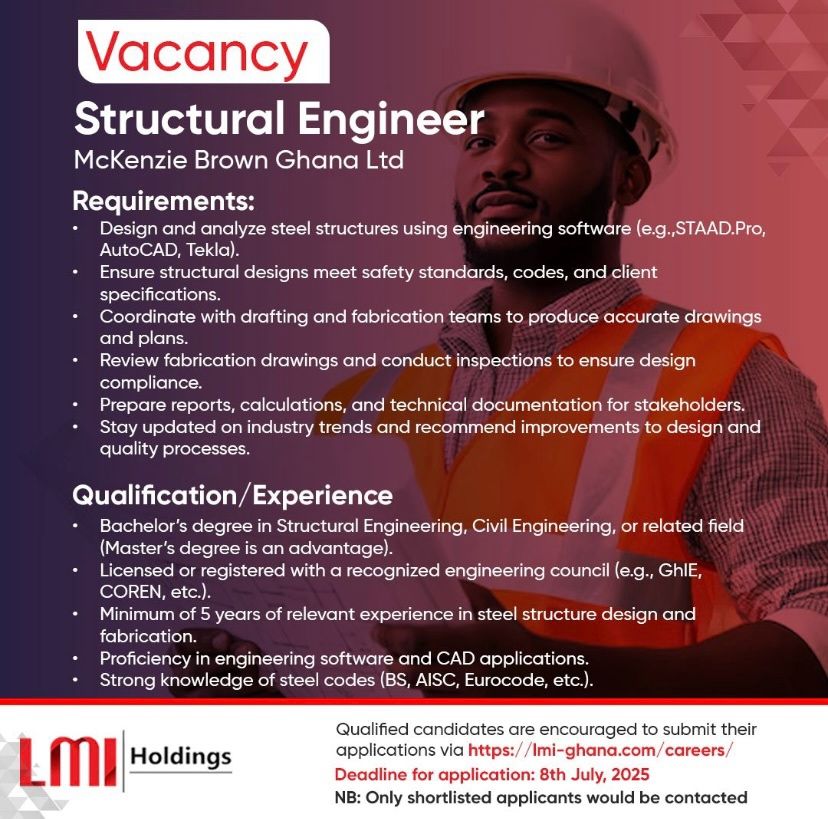 Vacancy

Structural Engineer
McKenzie Brown Ghana Ltd

Requirements:
• Design and analyze steel structures using engineering software (e.g.,STAAD.Pro, AutoCAD, Tekla).
• Ensure structural designs meet safety standards, codes, and client specifications.
• Coordinate with drafting and fabrication teams to produce accurate drawings and plans.
• Review fabrication drawings and conduct inspections to ensure design compliance.
• Prepare reports, calculations, and technical documentation for stakeholders.
• Stay updated on industry trends and recommend improvements to design and quality processes.

Qualification/Experience
• Bachelor's degree in Structural Engineering, Civil Engineering, or related field (Master's degree is an advantage).
• Licensed or registered with a recognized engineering council (e.g., GhIE, COREN, etc.).
• Minimum of 5 years of relevant experience in steel structure design and fabrication.
• Proficiency in engineering software and CAD applications.
• Strong knowledge of steel codes (BS, AISC, Eurocode, etc.).

LMI Holdings

Qualified candidates are encouraged to submit their applications via https://lmi-ghana.com/careers/
Deadline for application: 8th July, 2025
NB: Only shortlisted applicants would be contacted